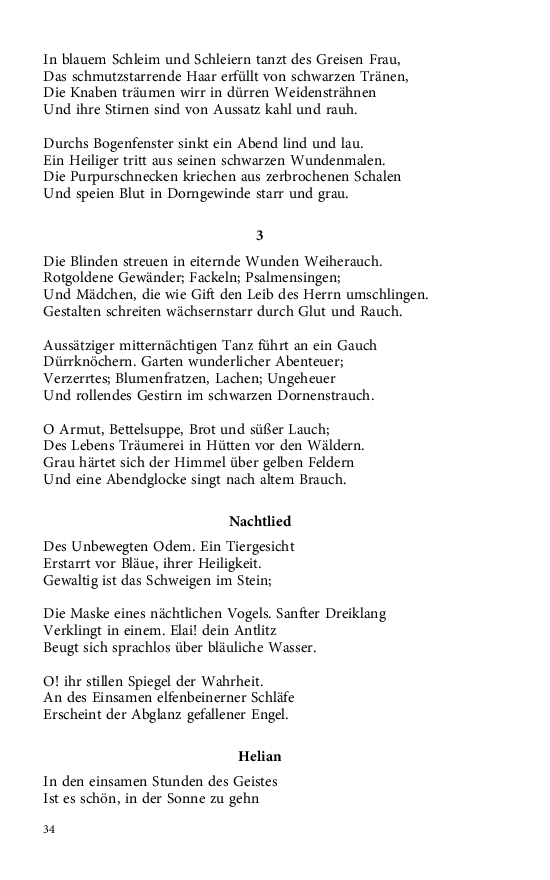 In blauem Schleim und Schleiern tanzt des Greisen Frau,
Das schmutzstarrende Haar erfüllt von schwarzen Tränen,
Die Knaben träumen wirr in dürren Weidensträhnen
Und ihre Stirnen sind von Aussatz kahl und rauh.

Durchs Bogenfenster sinkt ein Abend lind und lau.
Ein Heiliger tritt aus seinen schwarzen Wundenmalen.
Die Purpurschnecken kriechen aus zerbrochenen Schalen
Und speien Blut in Dorngewinde starr und grau.

3

Die Blinden streuen in eiternde Wunden Weiherauch.
Rotgoldene Gewänder; Fackeln; Psalmensingen;
Und Mädchen, die wie Gift den Leib des Herrn umschlingen.
Gestalten schreiten wächsernstarr durch Glut und Rauch.

Aussätziger mitternächtigen Tanz führt an ein Gauch
Dürrknöchern. Garten wunderlicher Abenteuer;
Verzerrtes; Blumenfratzen, Lachen; Ungeheuer
Und rollendes Gestirn im schwarzen Dornenstrauch.

O Armut, Bettelsuppe, Brot und süßer Lauch;
Des Lebens Träumerei in Hütten vor den Wäldern.
Grau härtet sich der Himmel über gelben Feldern
Und eine Abendglocke singt nach altem Brauch.

Nachtlied

Des Unbewegten Odem. Ein Tiergesicht
Erstarrt vor Bläue, ihrer Heiligkeit.
Gewaltig ist das Schweigen im Stein;

Die Maske eines nächtlichen Vogels. Sanfter Dreiklang
Verklingt in einem. Elai! dein Antlitz
Beugt sich sprachlos über bläuliche Wasser.

O! ihr stillen Spiegel der Wahrheit.
An des Einsamen elfenbeinerner Schläfe
Erscheint der Abglanz gefallener Engel.

Helian

In den einsamen Stunden des Geistes
Ist es schön, in der Sonne zu gehn

34